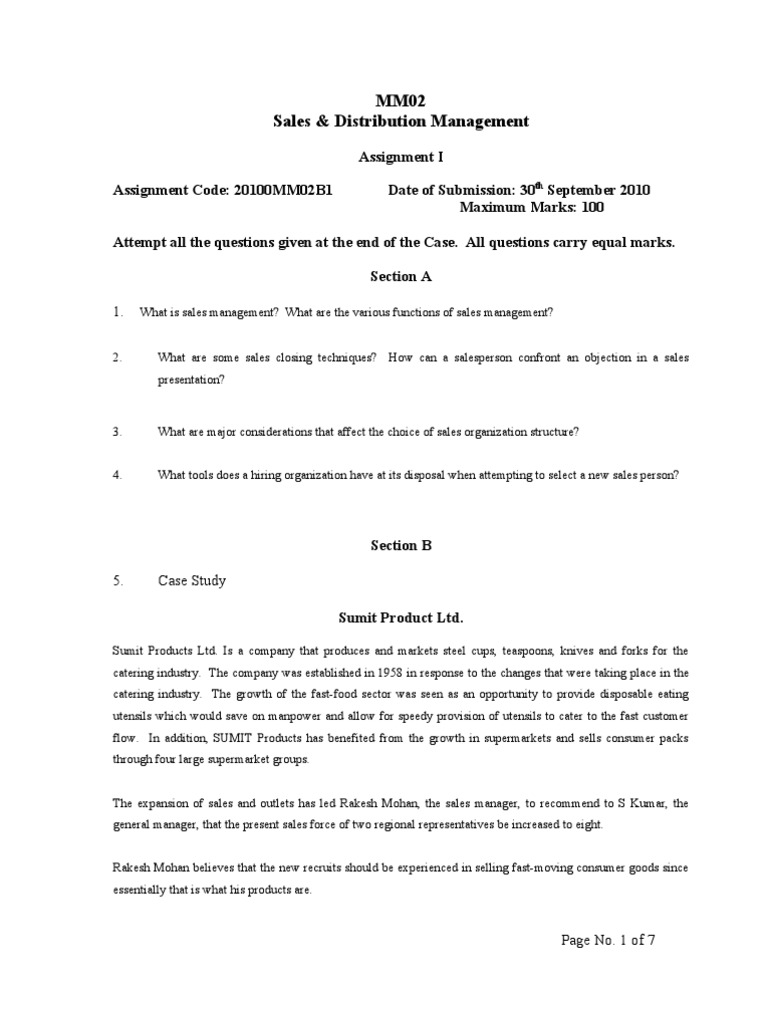 MM02
Sales & Distribution Management

Assignment I

Assignment Code: 20100MM02B1 Date of Submission: 30$^{th}$ September 2010
Maximum Marks: 100

Attempt all the questions given at the end of the Case. All questions carry equal marks.

Section A

1. What is sales management? What are the various functions of sales management?

2. What are some sales closing techniques? How can a salesperson confront an objection in a sales presentation?

3. What are major considerations that affect the choice of sales organization structure?

4. What tools does a hiring organization have at its disposal when attempting to select a new sales person?

Section B

5. Case Study

Sumit Product Ltd.

Sumit Products Ltd. Is a company that produces and markets steel cups, teaspoons, knives and forks for the catering industry. The company was established in 1958 in response to the changes that were taking place in the catering industry. The growth of the fast-food sector was seen as an opportunity to provide disposable eating utensils which would save on manpower and allow for speedy provision of utensils to cater to the fast customer flow. In addition, SUMIT Products has benefited from the growth in supermarkets and sells consumer packs through four large supermarket groups.

The expansion of sales and outlets has led Rakesh Mohan, the sales manager, to recommend to S Kumar, the general manager, that the present sales force of two regional representatives be increased to eight.

Rakesh Mohan believes that the new recruits should be experienced in selling fast-moving consumer goods since essentially that is what his products are.

Page No. 1 of 7